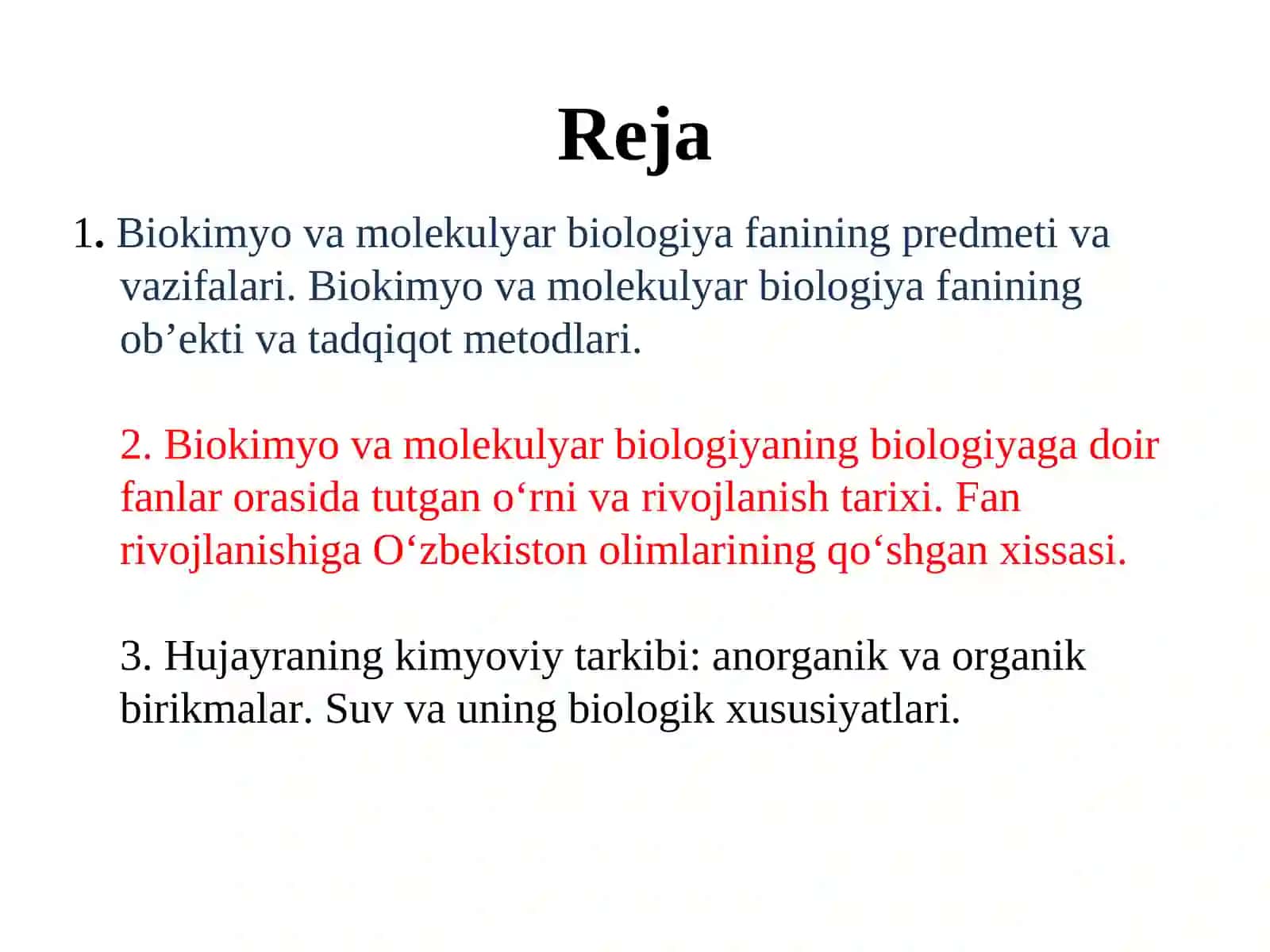 Reja

1. Biokimyo va molekulyar biologiya fanining predmeti va vazifalari. Biokimyo va molekulyar biologiya fanining ob’ekti va tadqiqot metodlari.

2. Biokimyo va molekulyar biologiyaning biologiyaga doir fanlar orasida tutgan o‘rni va rivojlanish tarixi. Fan rivojlanishiga O‘zbekiston olimlarining qo‘shgan xissasi.

3. Hujayraning kimyoviy tarkibi: anorganik va organik birikmalar. Suv va uning biologik xususiyatlari.